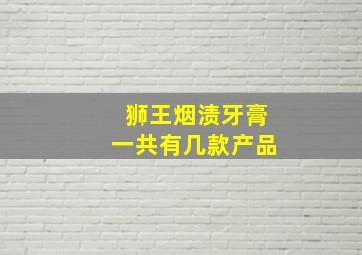 狮王烟渍牙膏
一共有几款产品